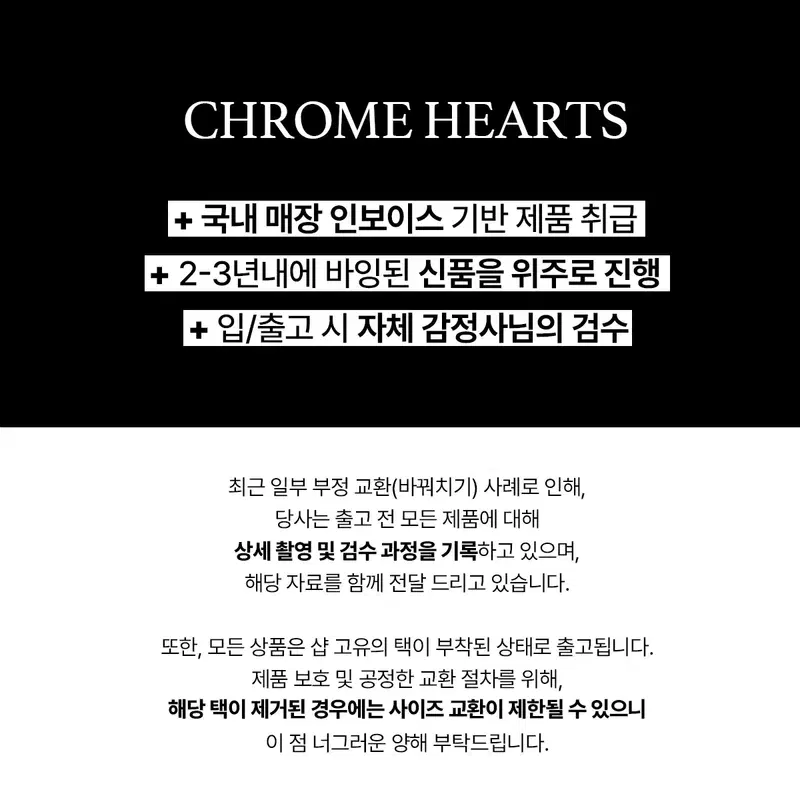 CHROME HEARTS

+ 국내 매장 인보이스 기반 제품 취급
+ 2-3년내에 바잉된 신품을 위주로 진행
+ 입/출고 시 자체 감정사님의 검수

최근 일부 부정 교환(바꿔치기) 사례로 인해,
당사는 출고 전 모든 제품에 대해
상세 촬영 및 검수 과정을 기록하고 있으며,
해당 자료를 함께 전달 드리고 있습니다.

또한, 모든 상품은 샵 고유의 택이 부착된 상태로 출고됩니다.
제품 보호 및 공정한 교환 절차를 위해,
해당 택이 제거된 경우에는 사이즈 교환이 제한될 수 있으니
이 점 너그러운 양해 부탁드립니다.